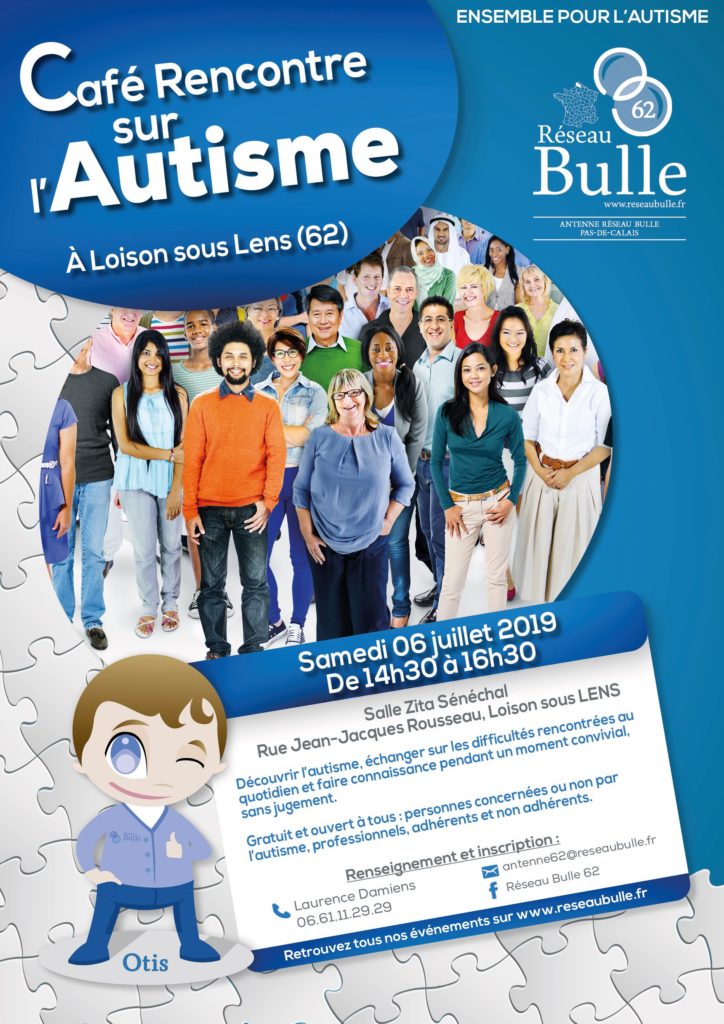 ENSEMBLE POUR L'AUTISME

Café Rencontre sur l'Autisme

À Loison sous Lens (62)

62
Réseau Bulle
www.reseaubulle.fr
ANTENNE RÉSEAU BULLE PAS-DE-CALAIS

Samedi 06 juillet 2019
De 14h30 à 16h30

Salle Zita Sénéchal
Rue Jean-Jacques Rousseau, Loison sous LENS

Découvrir l'autisme, échanger sur les difficultés rencontrées au quotidien et faire connaissance pendant un moment convivial, sans jugement.

Gratuit et ouvert à tous : personnes concernées ou non par l'autisme, professionnels, adhérents et non adhérents.

Renseignement et inscription :
Laurence Damiens
06.61.11.29.29
antenne62@reseaubulle.fr
Réseau Bulle 62

Retrouvez tous nos événements sur www.reseaubulle.fr

Bulle

Otis